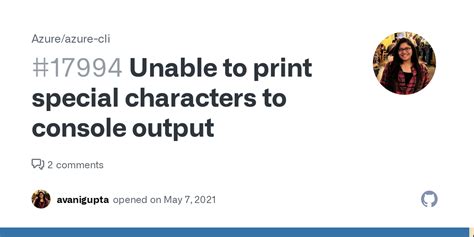 Azure/azure-cli

#17994 Unable to print special characters to console output

2 comments

avanigupta opened on May 7, 2021